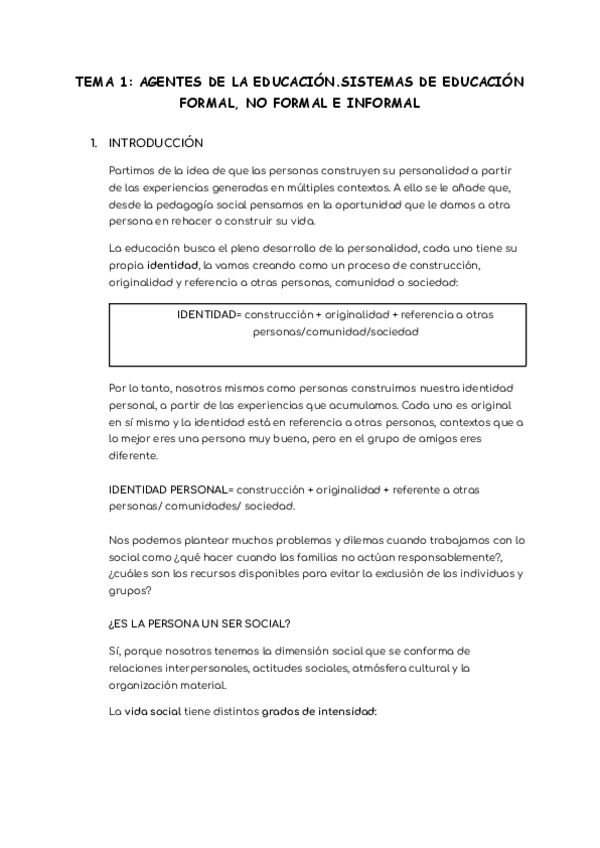 TEMA 1: AGENTES DE LA EDUCACIÓN.SISTEMAS DE EDUCACIÓN FORMAL, NO FORMAL E INFORMAL

1. INTRODUCCIÓN

Partimos de la idea de que las personas construyen su personalidad a partir de las experiencias generadas en múltiples contextos. A ello se le añade que, desde la pedagogía social pensamos en la oportunidad que le damos a otra persona en rehacer o construir su vida.

La educación busca el pleno desarrollo de la personalidad, cada uno tiene su propia identidad, la vamos creando como un proceso de construcción, originalidad y referencia a otras personas, comunidad o sociedad:

IDENTIDAD= construcción + originalidad + referencia a otras personas/comunidad/sociedad

Por lo tanto, nosotros mismos como personas construimos nuestra identidad personal, a partir de las experiencias que acumulamos. Cada uno es original en sí mismo y la identidad está en referencia a otras personas, contextos que a lo mejor eres una persona muy buena, pero en el grupo de amigos eres diferente.

IDENTIDAD PERSONAL= construcción + originalidad + referente a otras personas/ comunidades/ sociedad.

Nos podemos plantear muchos problemas y dilemas cuando trabajamos con lo social como ¿qué hacer cuando las familias no actúan responsablemente?, ¿cuáles son los recursos disponibles para evitar la exclusión de los individuos y grupos?

¿ES LA PERSONA UN SER SOCIAL?

Sí, porque nosotros tenemos la dimensión social que se conforma de relaciones interpersonales, actitudes sociales, atmósfera cultural y la organización material.

La vida social tiene distintos grados de intensidad: